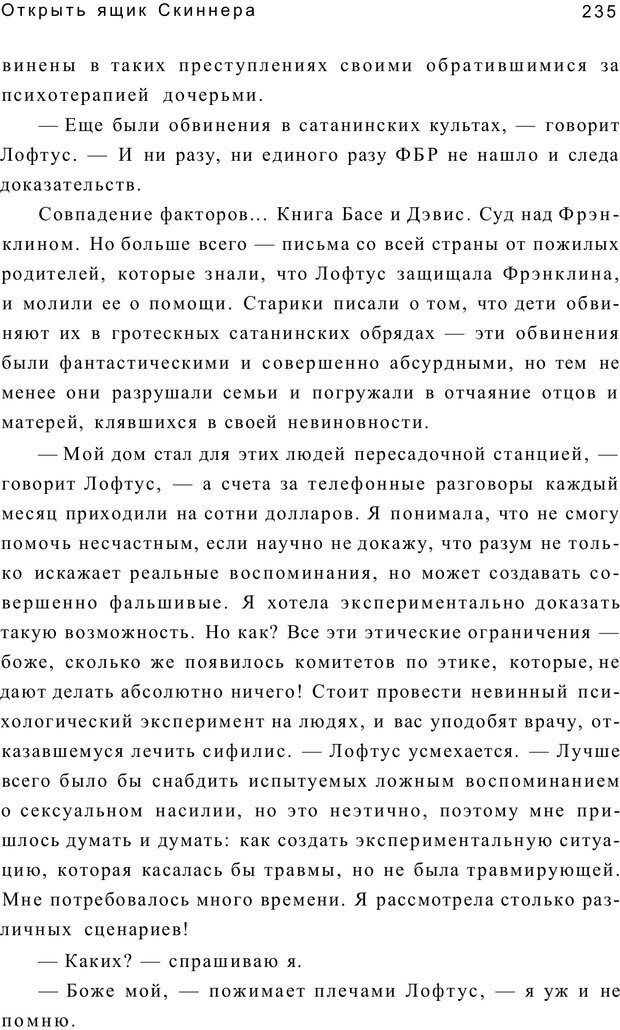 Открыть ящик Скиннера 235

винены в таких преступлениях своими обратившимися за психотерапией дочерьми.

— Еще были обвинения в сатанинских культах, — говорит Лофтус. — И ни разу, ни единого разу ФБР не нашло и следа доказательств.

Совпадение факторов... Книга Басе и Дэвис. Суд над Фрэнклином. Но больше всего — письма со всей страны от пожилых родителей, которые знали, что Лофтус защищала Фрэнклина, и молили ее о помощи. Старики писали о том, что дети обвиняют их в гротескных сатанинских обрядах — эти обвинения были фантастическими и совершенно абсурдными, но тем не менее они разрушали семьи и погружали в отчаяние отцов и матерей, клявшихся в своей невиновности.

— Мой дом стал для этих людей пересадочной станцией, — говорит Лофтус, — а счета за телефонные разговоры каждый месяц приходили на сотни долларов. Я понимала, что не смогу помочь несчастным, если научно не докажу, что разум не только искажает реальные воспоминания, но может создавать совершенно фальшивые. Я хотела экспериментально доказать такую возможность. Но как? Все эти этические ограничения — боже, сколько же появилось комитетов по этике, которые, не дают делать абсолютно ничего! Стоит провести невинный психологический эксперимент на людях, и вас уподобят врачу, отказавшемуся лечить сифилис. — Лофтус усмехается. — Лучше всего было бы снабдить испытуемых ложным воспоминанием о сексуальном насилии, но это неэтично, поэтому мне пришлось думать и думать: как создать экспериментальную ситуацию, которая касалась бы травмы, но не была травмирующей. Мне потребовалось много времени. Я рассмотрела столько различных сценариев!

— Каких? — спрашиваю я.

— Боже мой, — пожимает плечами Лофтус, — я уж и не помню.